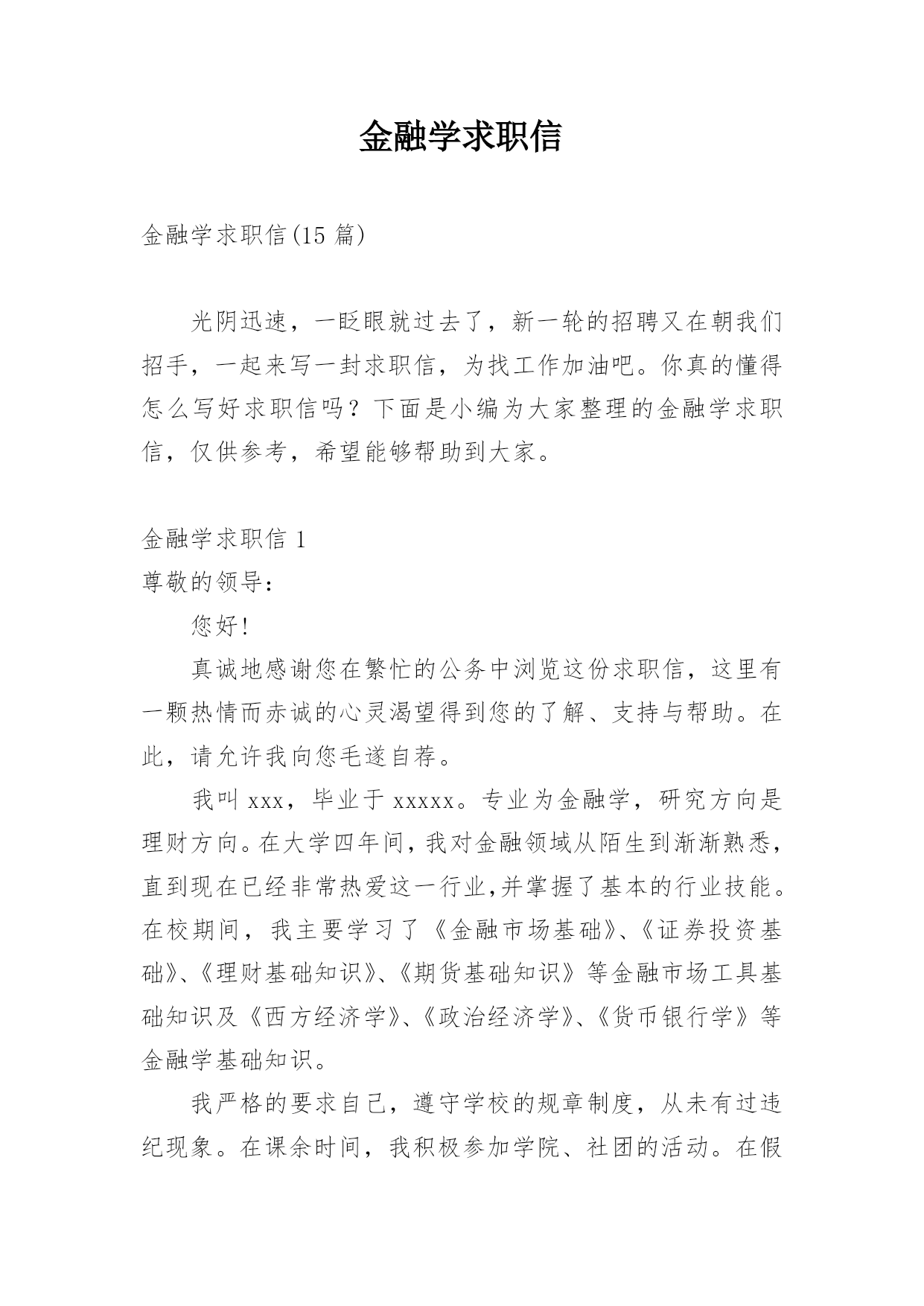 金融学求职信

金融学求职信(15 篇)

光阴迅速，一眨眼就过去了，新一轮的招聘又在朝我们招手，一起来写一封求职信，为找工作加油吧。你真的懂得怎么写好求职信吗？下面是小编为大家整理的金融学求职信，仅供参考，希望能够帮助到大家。

金融学求职信 1

尊敬的领导：

您好!

真诚地感谢您在繁忙的公务中浏览这份求职信，这里有一颗热情而赤诚的心灵渴望得到您的了解、支持与帮助。在此，请允许我向您毛遂自荐。

我叫 xxx，毕业于 xxxxx。专业为金融学，研究方向是理财方向。在大学四年间，我对金融领域从陌生到渐渐熟悉，直到现在已经非常热爱这一行业,并掌握了基本的行业技能。在校期间，我主要学习了《金融市场基础》、《证券投资基础》、《理财基础知识》、《期货基础知识》等金融市场工具基础知识及《西方经济学》、《政治经济学》、《货币银行学》等金融学基础知识。

我严格的要求自己，遵守学校的规章制度，从未有过违纪现象。在课余时间，我积极参加学院、社团的活动。在假